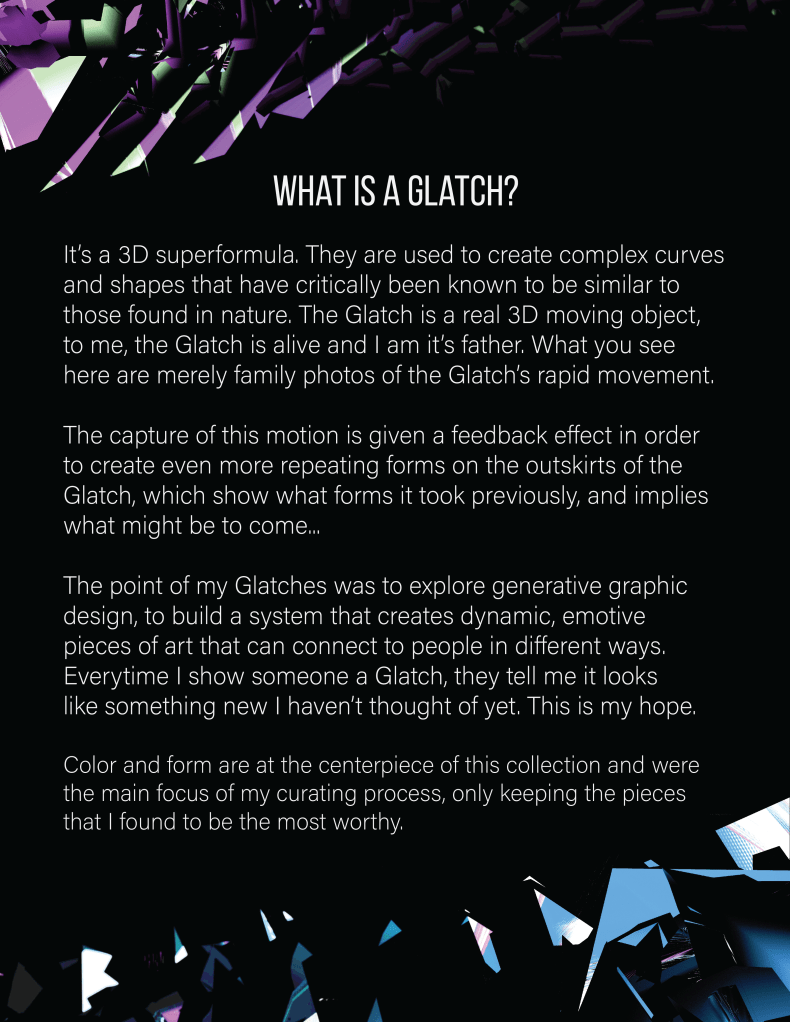 WHAT IS A GLATCH?

It's a 3D superformula. They are used to create complex curves and shapes that have critically been known to be similar to those found in nature. The Glatch is a real 3D moving object, to me, the Glatch is alive and I am it's father. What you see here are merely family photos of the Glatch's rapid movement.

The capture of this motion is given a feedback effect in order to create even more repeating forms on the outskirts of the Glatch, which show what forms it took previously, and implies what might be to come...

The point of my Glatches was to explore generative graphic design, to build a system that creates dynamic, emotive pieces of art that can connect to people in different ways. Everytime I show someone a Glatch, they tell me it looks like something new I haven't thought of yet. This is my hope.

Color and form are at the centerpiece of this collection and were the main focus of my curating process, only keeping the pieces that I found to be the most worthy.